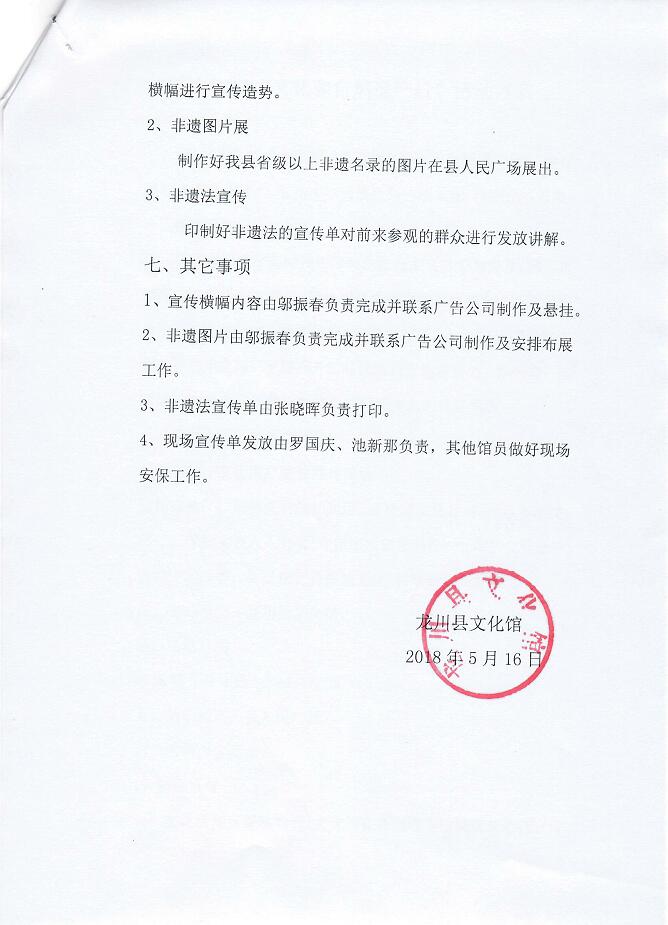 横幅进行宣传造势。

2、非遗图片展

制作好我县省级以上非遗名录的图片在县人民广场展出。

3、非遗法宣传

印制好非遗法的宣传单对前来参观的群众进行发放讲解。

七、其它事项

1、宣传横幅内容由邬振春负责完成并联系广告公司制作及悬挂。

2、非遗图片由邬振春负责完成并联系广告公司制作及安排布展工作。

3、非遗法宣传单由张晓晖负责打印。

4、现场宣传单发放由罗国庆、池新那负责，其他馆员做好现场安保工作。

龙川县文化馆

2018年5月16日

龙川县文化馆